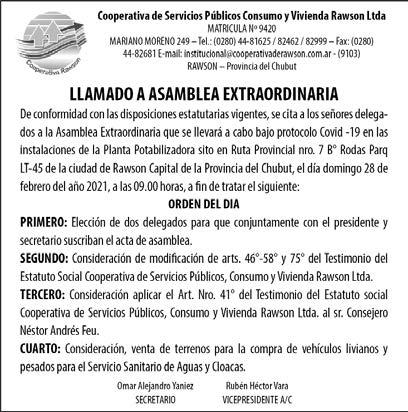 Cooperativa Rawson

Cooperativa de Servicios Públicos Consumo y Vivienda Rawson Ltda
MATRICULA Nº 9420
MARIANO MORENO 249 – Tel.: (0280) 44-81625 / 82462 / 82999 – Fax: (0280) 44-82681 E-mail: institucional@cooperativaderawson.com.ar - (9103)
RAWSON – Provincia del Chubut

LLAMADO A ASAMBLEA EXTRAORDINARIA

De conformidad con las disposiciones estatutarias vigentes, se cita a los señores delegados a la Asamblea Extraordinaria que se llevará a cabo bajo protocolo Covid -19 en las instalaciones de la Planta Potabilizadora sito en Ruta Provincial nro. 7 B° Rodas Parq LT-45 de la ciudad de Rawson Capital de la Provincia del Chubut, el día domingo 28 de febrero del año 2021, a las 09.00 horas, a fin de tratar el siguiente:

ORDEN DEL DIA

PRIMERO: Elección de dos delegados para que conjuntamente con el presidente y secretario suscriban el acta de asamblea.

SEGUNDO: Consideración de modificación de arts. 46°-58° y 75° del Testimonio del Estatuto Social Cooperativa de Servicios Públicos, Consumo y Vivienda Rawson Ltda.

TERCERO: Consideración aplicar el Art. Nro. 41° del Testimonio del Estatuto social Cooperativa de Servicios Públicos, Consumo y Vivienda Rawson Ltda. al sr. Consejero Néstor Andrés Feu.

CUARTO: Consideración, venta de terrenos para la compra de vehículos livianos y pesados para el Servicio Sanitario de Aguas y Cloacas.

Omar Alejandro Yaniez
SECRETARIO

Rubén Héctor Vara
VICEPRESIDENTE A/C